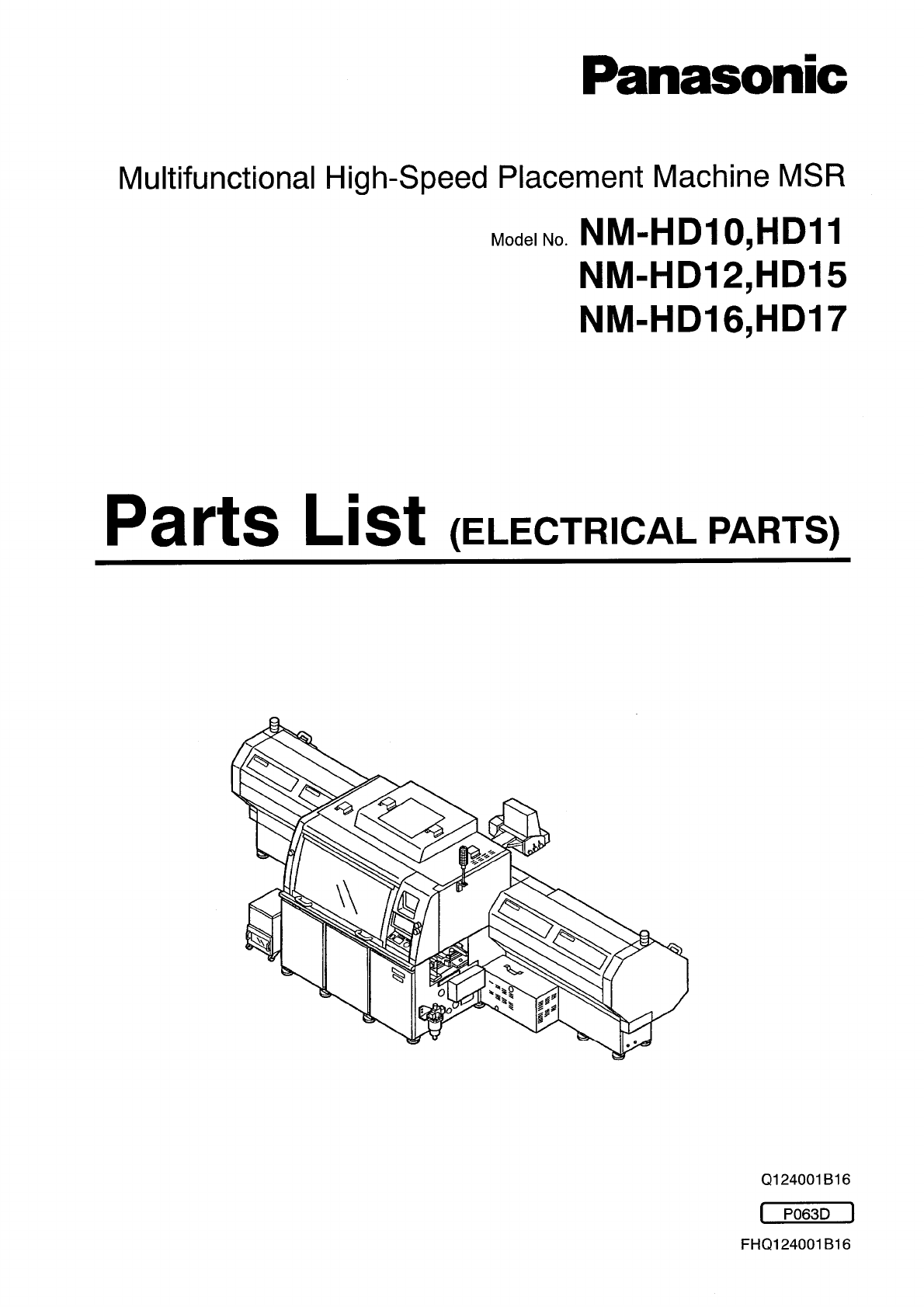 Panasonic

Multifunctional High-Speed Placement Machine MSR

Model No. NM-HD10,HD11
NM-HD12,HD15
NM-HD16,HD17

Parts List (ELECTRICAL PARTS)

Q124001B16

P063D

FHQ124001B16